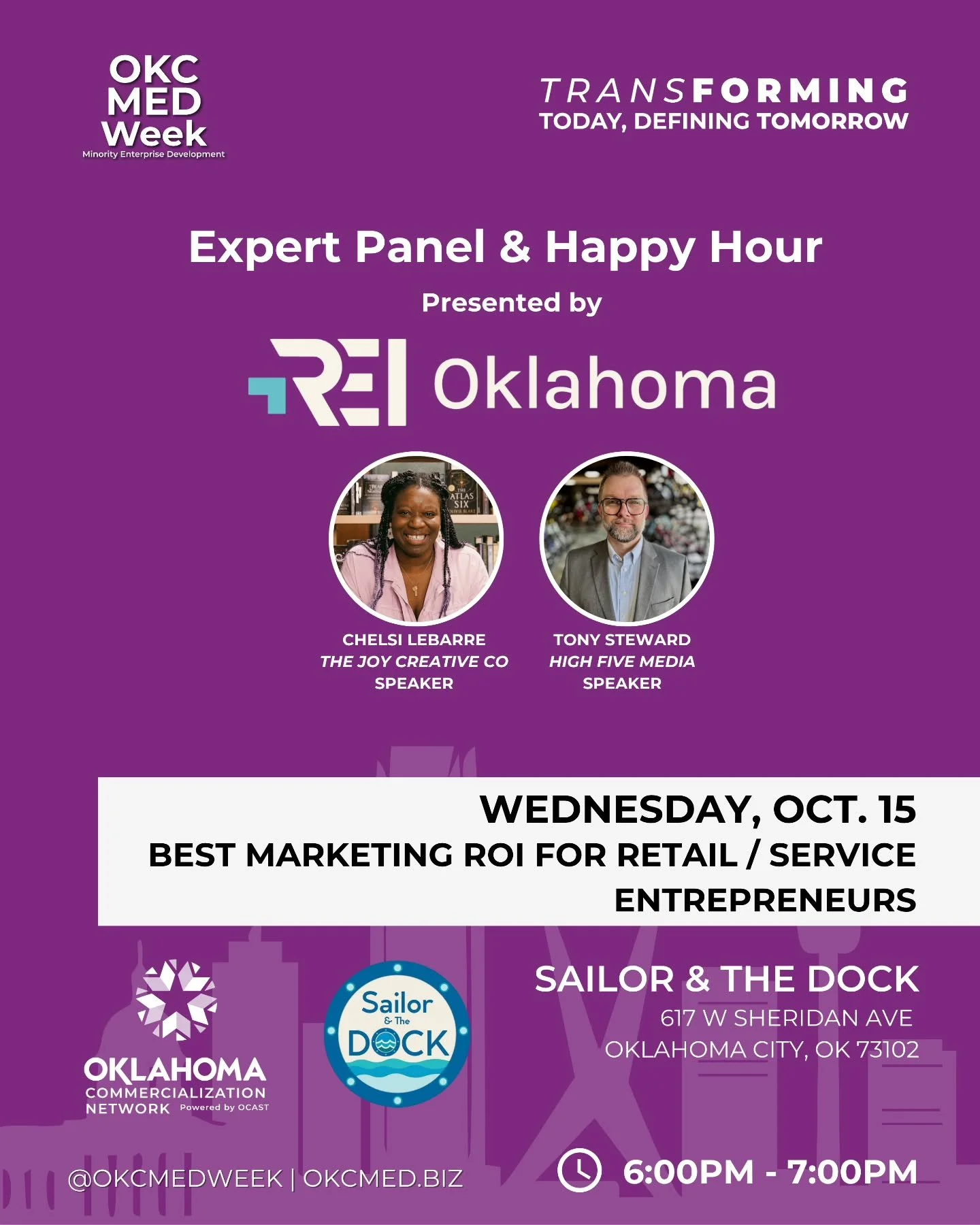 OKC MED Week
Minority Enterprise Development

TRANSFORMING TODAY, DEFINING TOMORROW

Expert Panel & Happy Hour

Presented by

REI Oklahoma

THE ATLAS SIX

CHELSI LEBARRE
THE JOY CREATIVE CO
SPEAKER

TONY STEWARD
HIGH FIVE MEDIA
SPEAKER

WEDNESDAY, OCT. 15
BEST MARKETING ROI FOR RETAIL / SERVICE ENTREPRENEURS

OKLAHOMA COMMERCIALIZATION NETWORK Powered by OCAST

Sailor & The DOCK

SAILOR & THE DOCK
617 W SHERIDAN AVE
OKLAHOMA CITY, OK 73102

@OKCMEDWEEK | OKCMED.BIZ

6:00PM - 7:00PM